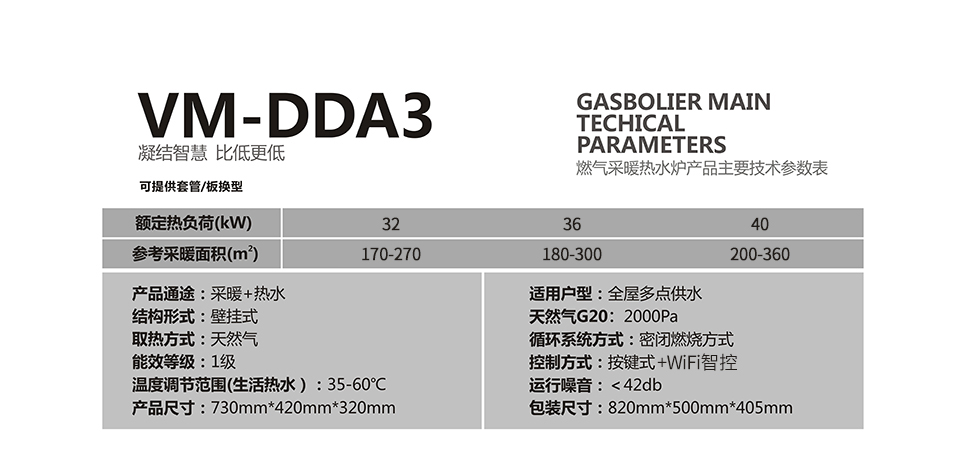 VM-DDA3
凝结智慧 比低更低
可提供套管/板换型

GASBOLIER MAIN TECHICAL PARAMETERS
燃气采暖热水炉产品主要技术参数表

| 额定热负荷(kW) | 32 | 36 | 40 |
|---|---|---|---|
| 参考采暖面积($m^2$) | 170-270 | 180-300 | 200-360 |

产品通途：采暖+热水
结构形式：壁挂式
取热方式：天然气
能效等级：1级
温度调节范围(生活热水)：35-60℃
产品尺寸：730mm*420mm*320mm

适用户型：全屋多点供水
天然气G20：2000Pa
循环系统方式：密闭燃烧方式
控制方式：按键式+WiFi智控
运行噪音：＜42db
包装尺寸：820mm*500mm*405mm